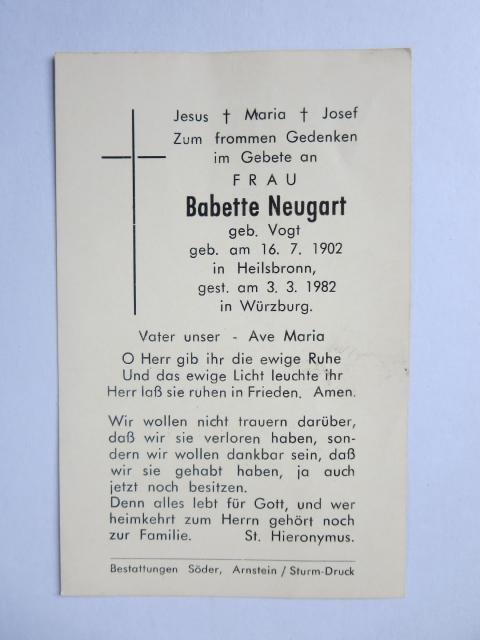 Jesus † Maria † Josef
Zum frommen Gedenken
im Gebete an
FRAU
Babette Neugart
geb. Vogt
geb. am 16. 7. 1902
in Heilsbronn,
gest. am 3. 3. 1982
in Würzburg.

Vater unser - Ave Maria

O Herr gib ihr die ewige Ruhe
Und das ewige Licht leuchte ihr
Herr laß sie ruhen in Frieden. Amen.

Wir wollen nicht trauern darüber, daß wir sie verloren haben, sondern wir wollen dankbar sein, daß wir sie gehabt haben, ja auch jetzt noch besitzen.
Denn alles lebt für Gott, und wer heimkehrt zum Herrn gehört noch zur Familie. St. Hieronymus.

Bestattungen Söder, Arnstein / Sturm-Druck